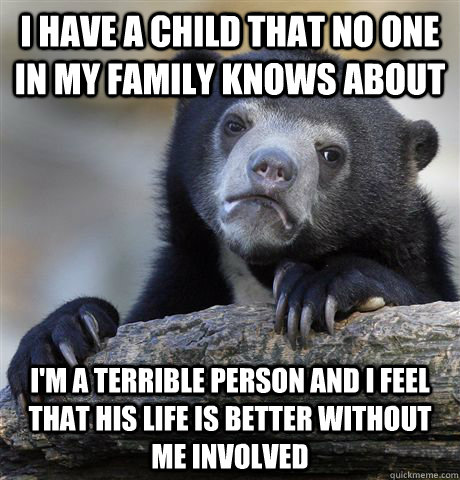 I HAVE A CHILD THAT NO ONE IN MY FAMILY KNOWS ABOUT

I'M A TERRIBLE PERSON AND I FEEL THAT HIS LIFE IS BETTER WITHOUT ME INVOLVED

quickmeme.com